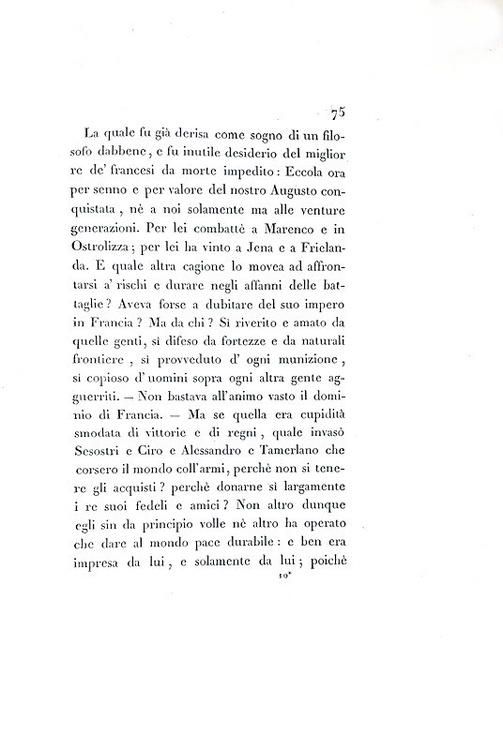 75

La quale fu già derisa come sogno di un filosofo dabbene, e fu inutile desiderio del miglior re de' francesi da morte impedito: Eccola ora per senno e per valore del nostro Augusto conquistata, nè a noi solamente ma alle venture generazioni. Per lei combattè a Marenco e in Ostrolizza; per lei ha vinto a Jena e a Frielanda. E quale altra cagione lo movea ad affrontarsi a' rischi e durare negli affanni delle battaglie? Aveva forse a dubitare del suo impero in Francia? Ma da chi? Sì riverito e amato da quelle genti, sì difeso da fortezze e da naturali frontiere, sì provveduto d' ogni munizione, sì copioso d' uomini sopra ogni altra gente agguerriti. — Non bastava all'animo vasto il dominio di Francia. — Ma se quella era cupidità smodata di vittorie e di regni, quale invasò Sesostri e Ciro e Alessandro e Tamerlano che corsero il mondo coll'armi, perchè non si tenere gli acquisti? perchè donarne sì largamente i re suoi fedeli e amici? Non altro dunque egli sin da principio volle nè altro ha operato che dare al mondo pace durabile: e ben era impresa da lui, e solamente da lui; poichè

10*